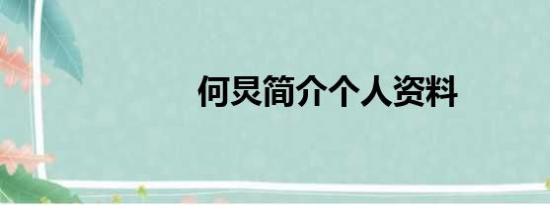 何炅简介个人资料